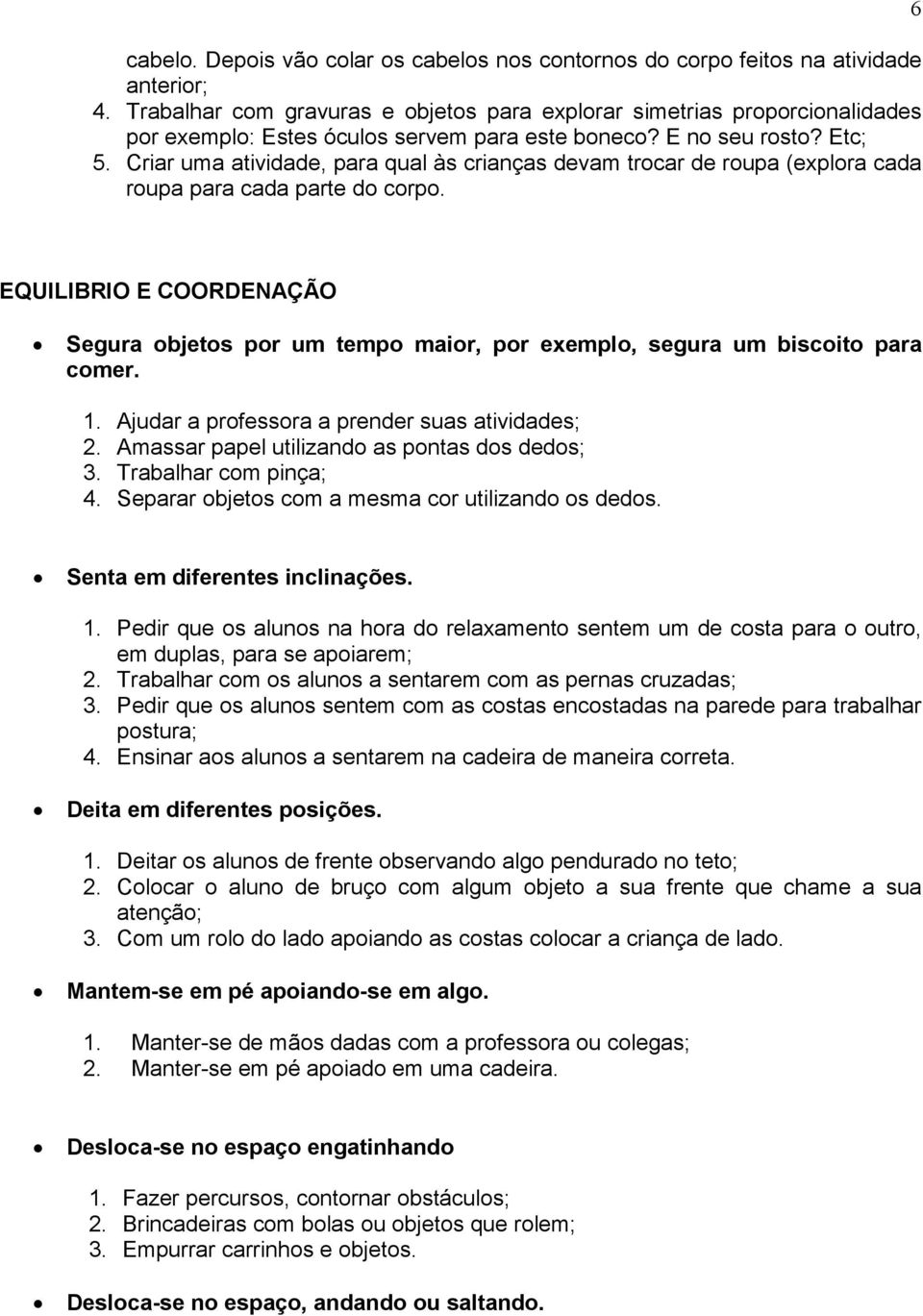 6

cabelo. Depois vão colar os cabelos nos contornos do corpo feitos na atividade anterior;
4. Trabalhar com gravuras e objetos para explorar simetrias proporcionalidades por exemplo: Estes óculos servem para este boneco? E no seu rosto? Etc;
5. Criar uma atividade, para qual às crianças devam trocar de roupa (explora cada roupa para cada parte do corpo.

EQUILIBRIO E COORDENAÇÃO

• Segura objetos por um tempo maior, por exemplo, segura um biscoito para comer.

1. Ajudar a professora a prender suas atividades;
2. Amassar papel utilizando as pontas dos dedos;
3. Trabalhar com pinça;
4. Separar objetos com a mesma cor utilizando os dedos.

• Senta em diferentes inclinações.

1. Pedir que os alunos na hora do relaxamento sentem um de costa para o outro, em duplas, para se apoiarem;
2. Trabalhar com os alunos a sentarem com as pernas cruzadas;
3. Pedir que os alunos sentem com as costas encostadas na parede para trabalhar postura;
4. Ensinar aos alunos a sentarem na cadeira de maneira correta.

• Deita em diferentes posições.

1. Deitar os alunos de frente observando algo pendurado no teto;
2. Colocar o aluno de bruço com algum objeto a sua frente que chame a sua atenção;
3. Com um rolo do lado apoiando as costas colocar a criança de lado.

• Mantem-se em pé apoiando-se em algo.

1. Manter-se de mãos dadas com a professora ou colegas;
2. Manter-se em pé apoiado em uma cadeira.

• Desloca-se no espaço engatinhando

1. Fazer percursos, contornar obstáculos;
2. Brincadeiras com bolas ou objetos que rolem;
3. Empurrar carrinhos e objetos.

• Desloca-se no espaço, andando ou saltando.